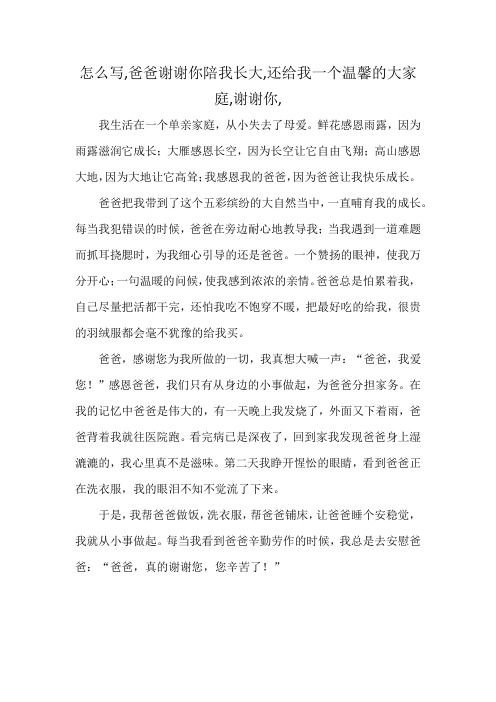 怎么写,爸爸谢谢你陪我长大,还给我一个温馨的大家庭,谢谢你,

我生活在一个单亲家庭，从小失去了母爱。鲜花感恩雨露，因为雨露滋润它成长；大雁感恩长空，因为长空让它自由飞翔；高山感恩大地，因为大地让它高耸；我感恩我的爸爸，因为爸爸让我快乐成长。

爸爸把我带到了这个五彩缤纷的大自然当中，一直哺育我的成长。每当我犯错误的时候，爸爸在旁边耐心地教导我；当我遇到一道难题而抓耳挠腮时，为我细心引导的还是爸爸。一个赞扬的眼神，使我万分开心；一句温暖的问候，使我感到浓浓的亲情。爸爸总是怕累着我，自己尽量把活都干完，还怕我吃不饱穿不暖，把最好吃的给我，很贵的羽绒服都会毫不犹豫的给我买。

爸爸，感谢您为我所做的一切，我真想大喊一声：“爸爸，我爱您！”感恩爸爸，我们只有从身边的小事做起，为爸爸分担家务。在我的记忆中爸爸是伟大的，有一天晚上我发烧了，外面又下着雨，爸爸背着我就往医院跑。看完病已是深夜了，回到家我发现爸爸身上湿漉漉的，我心里真不是滋味。第二天我睁开惺忪的眼睛，看到爸爸正在洗衣服，我的眼泪不知不觉流了下来。

于是，我帮爸爸做饭，洗衣服，帮爸爸铺床，让爸爸睡个安稳觉，我就从小事做起。每当我看到爸爸辛勤劳作的时候，我总是去安慰爸爸：“爸爸，真的谢谢您，您辛苦了！”